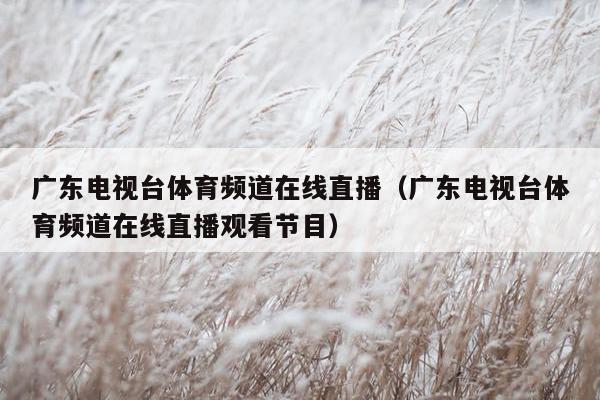 广东电视台体育频道在线直播（广东电视台体育频道在线直播观看节目）